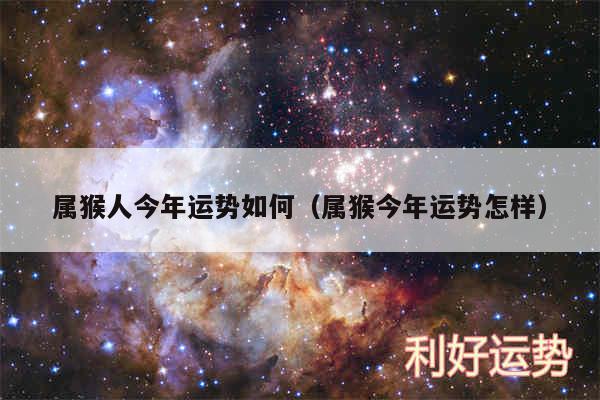 属猴人今年运势如何（属猴今年运势怎样）

利好运势